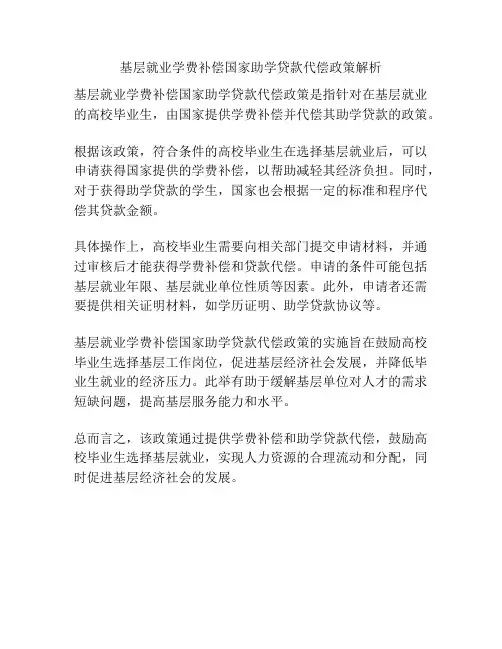 基层就业学费补偿国家助学贷款代偿政策解析

基层就业学费补偿国家助学贷款代偿政策是指针对在基层就业的高校毕业生，由国家提供学费补偿并代偿其助学贷款的政策。

根据该政策，符合条件的高校毕业生在选择基层就业后，可以申请获得国家提供的学费补偿，以帮助减轻其经济负担。同时，对于获得助学贷款的学生，国家也会根据一定的标准和程序代偿其贷款金额。

具体操作上，高校毕业生需要向相关部门提交申请材料，并通过审核后才能获得学费补偿和贷款代偿。申请的条件可能包括基层就业年限、基层就业单位性质等因素。此外，申请者还需要提供相关证明材料，如学历证明、助学贷款协议等。

基层就业学费补偿国家助学贷款代偿政策的实施旨在鼓励高校毕业生选择基层工作岗位，促进基层经济社会发展，并降低毕业生就业的经济压力。此举有助于缓解基层单位对人才的需求短缺问题，提高基层服务能力和水平。

总而言之，该政策通过提供学费补偿和助学贷款代偿，鼓励高校毕业生选择基层就业，实现人力资源的合理流动和分配，同时促进基层经济社会的发展。